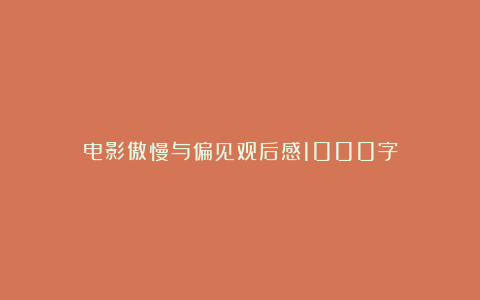 电影傲慢与偏见观后感1000字